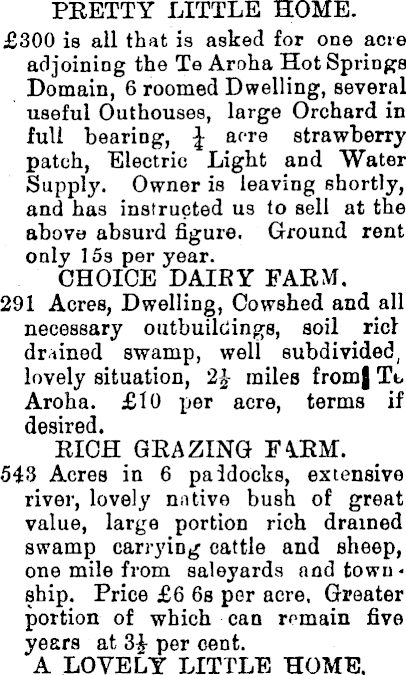 PRETTY LITTLE HOME.

£300 is all that is asked for one acre adjoining the Te Aroha Hot Springs Domain, 6 roomed Dwelling, several useful Outhouses, large Orchard in full bearing, $\frac{1}{4}$ acre strawberry patch, Electric Light and Water Supply. Owner is leaving shortly, and has instructed us to sell at the above absurd figure. Ground rent only 15s per year.

CHOICE DAIRY FARM.

291 Acres, Dwelling, Cowshed and all necessary outbuildings, soil rich drained swamp, well subdivided, lovely situation, $2\frac{1}{2}$ miles from Te Aroha. £10 per acre, terms if desired.

RICH GRAZING FARM.

543 Acres in 6 paddocks, extensive river, lovely native bush of great value, large portion rich drained swamp carrying cattle and sheep, one mile from saleyards and township. Price £6 6s per acre. Greater portion of which can remain five years at $3\frac{1}{2}$ per cent.

A LOVELY LITTLE HOME.